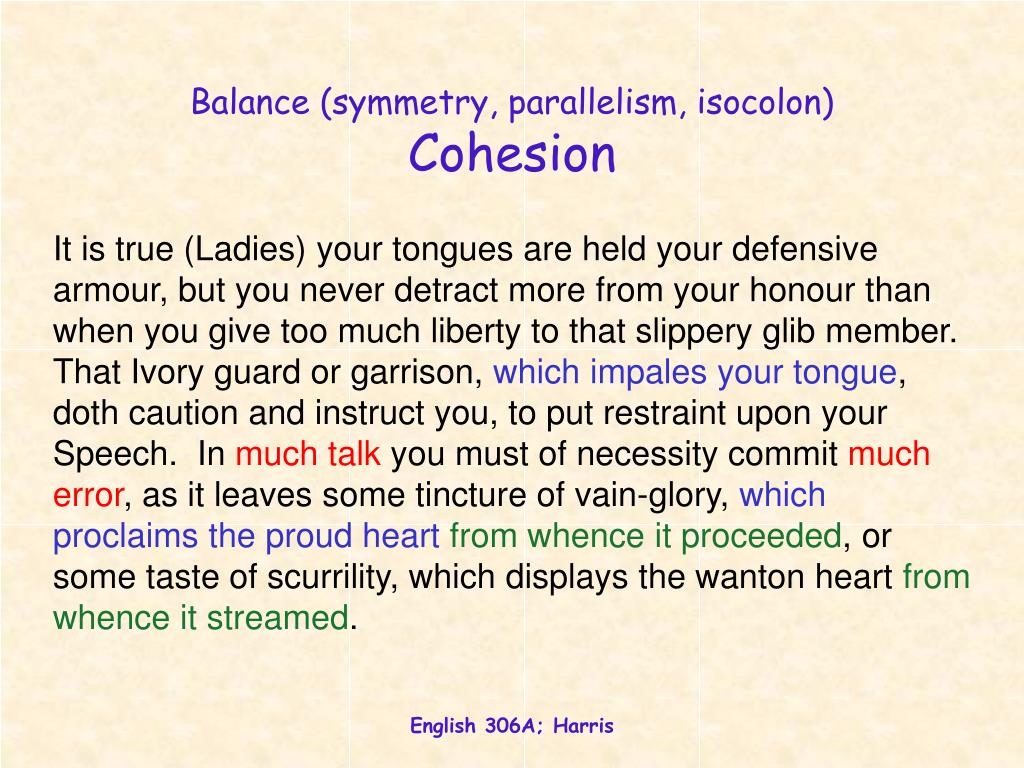 Balance (symmetry, parallelism, isocolon)
Cohesion

It is true (Ladies) your tongues are held your defensive armour, but you never detract more from your honour than when you give too much liberty to that slippery glib member. That Ivory guard or garrison, which impales your tongue, doth caution and instruct you, to put restraint upon your Speech. In much talk you must of necessity commit much error, as it leaves some tincture of vain-glory, which proclaims the proud heart from whence it proceeded, or some taste of scurrility, which displays the wanton heart from whence it streamed.

English 306A; Harris